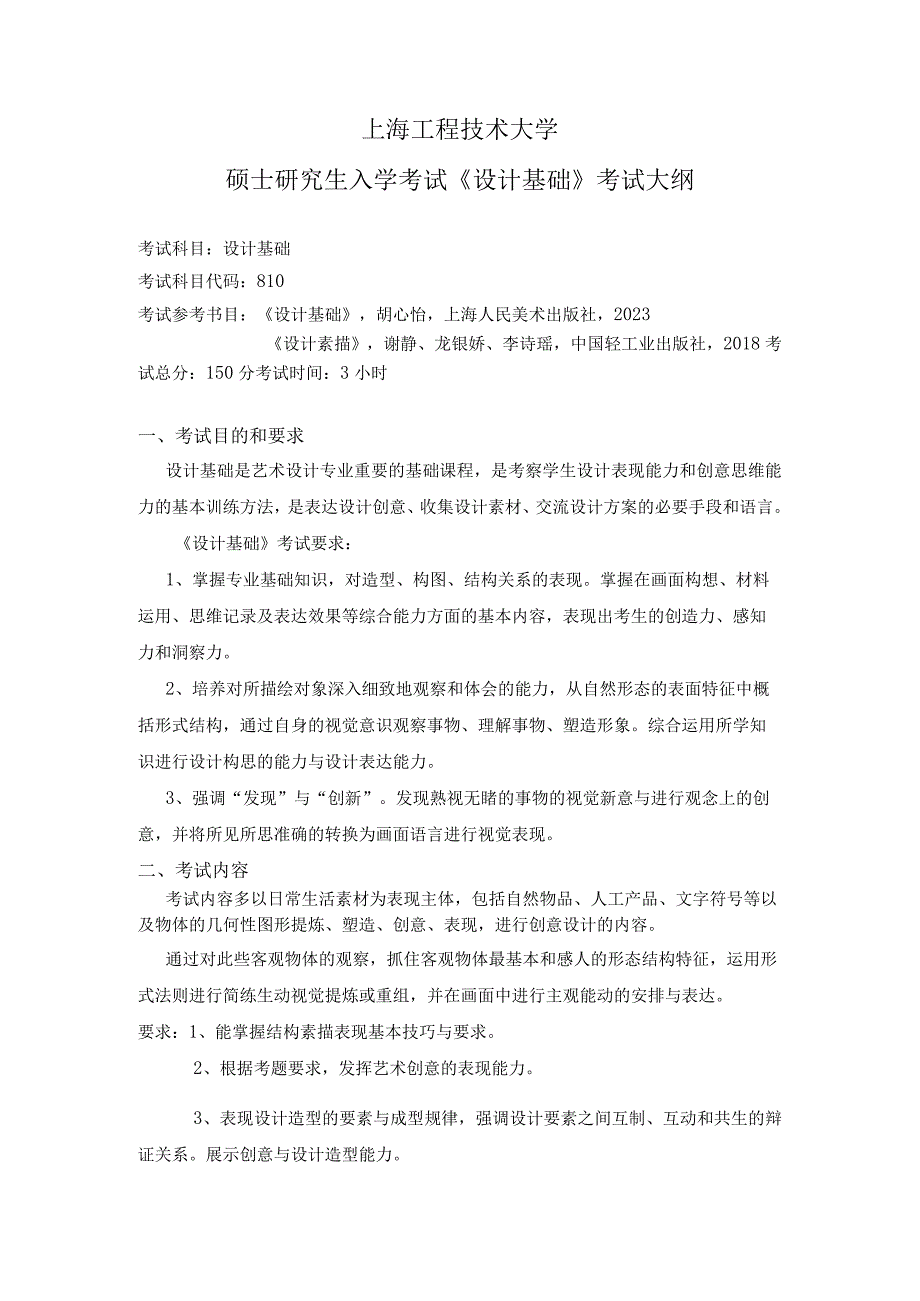 上海工程技术大学

硕士研究生入学考试《设计基础》考试大纲

考试科目：设计基础

考试科目代码：810

考试参考书目：《设计基础》，胡心怡，上海人民美术出版社，2023

《设计素描》，谢静、龙银娇、李诗瑶，中国轻工业出版社，2018 考试总分：150 分考试时间：3 小时

一、考试目的和要求

设计基础是艺术设计专业重要的基础课程，是考察学生设计表现能力和创意思维能力的基本训练方法，是表达设计创意、收集设计素材、交流设计方案的必要手段和语言。

《设计基础》考试要求：

1、掌握专业基础知识，对造型、构图、结构关系的表现。掌握在画面构想、材料运用、思维记录及表达效果等综合能力方面的基本内容，表现出考生的创造力、感知力和洞察力。

2、培养对所描绘对象深入细致地观察和体会的能力，从自然形态的表面特征中概括形式结构，通过自身的视觉意识观察事物、理解事物、塑造形象。综合运用所学知识进行设计构思的能力与设计表达能力。

3、强调“发现”与“创新”。发现熟视无睹的事物的视觉新意与进行观念上的创意，并将所见所思准确的转换为画面语言进行视觉表现。

二、考试内容

考试内容多以日常生活素材为表现主体，包括自然物品、人工产品、文字符号等以及物体的几何性图形提炼、塑造、创意、表现，进行创意设计的内容。

通过对此些客观物体的观察，抓住客观物体最基本和感人的形态结构特征，运用形式法则进行简练生动视觉提炼或重组，并在画面中进行主观能动的安排与表达。

要求：1、能掌握结构素描表现基本技巧与要求。

2、根据考题要求，发挥艺术创意的表现能力。

3、表现设计造型的要素与成型规律，强调设计要素之间互制、互动和共生的辩证关系。展示创意与设计造型能力。